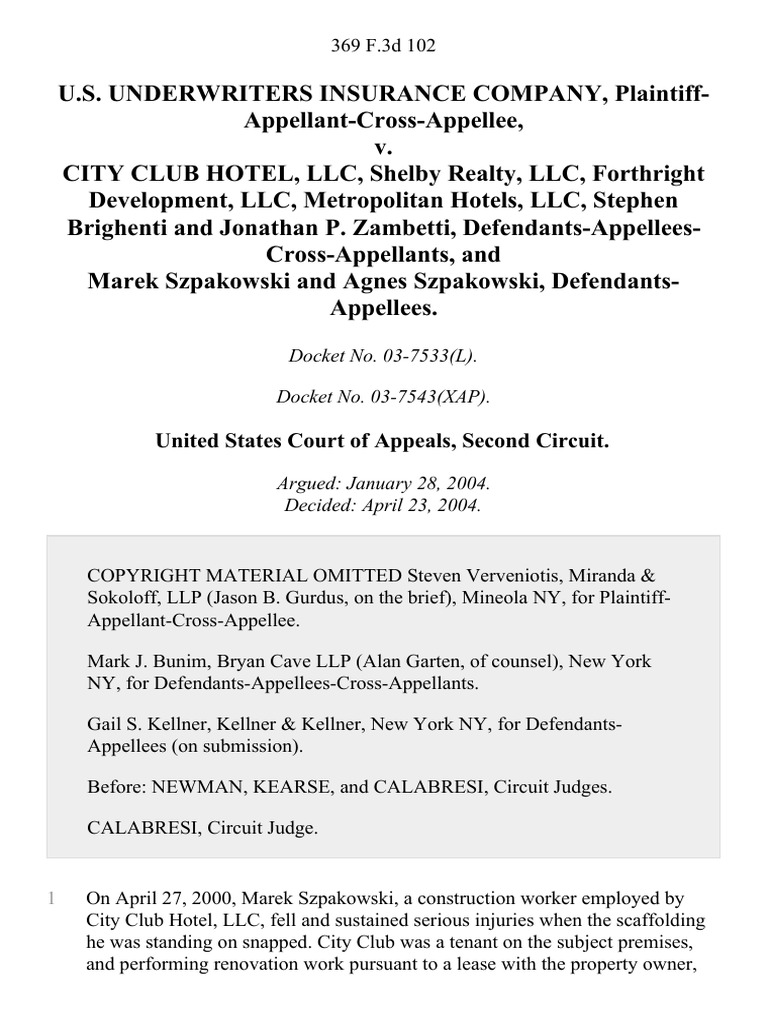 369 F.3d 102

U.S. UNDERWRITERS INSURANCE COMPANY, Plaintiff-Appellant-Cross-Appellee,
v.
CITY CLUB HOTEL, LLC, Shelby Realty, LLC, Forthright Development, LLC, Metropolitan Hotels, LLC, Stephen Brighenti and Jonathan P. Zambetti, Defendants-Appellees-Cross-Appellants, and
Marek Szpakowski and Agnes Szpakowski, Defendants-Appellees.

Docket No. 03-7533(L).

Docket No. 03-7543(XAP).

United States Court of Appeals, Second Circuit.

Argued: January 28, 2004.
Decided: April 23, 2004.

COPYRIGHT MATERIAL OMITTED Steven Verveniotis, Miranda & Sokoloff, LLP (Jason B. Gurdus, on the brief), Mineola NY, for Plaintiff-Appellant-Cross-Appellee.

Mark J. Bunim, Bryan Cave LLP (Alan Garten, of counsel), New York NY, for Defendants-Appellees-Cross-Appellants.

Gail S. Kellner, Kellner & Kellner, New York NY, for Defendants-Appellees (on submission).

Before: NEWMAN, KEARSE, and CALABRESI, Circuit Judges.

CALABRESI, Circuit Judge.

1 On April 27, 2000, Marek Szpakowski, a construction worker employed by City Club Hotel, LLC, fell and sustained serious injuries when the scaffolding he was standing on snapped. City Club was a tenant on the subject premises, and performing renovation work pursuant to a lease with the property owner,